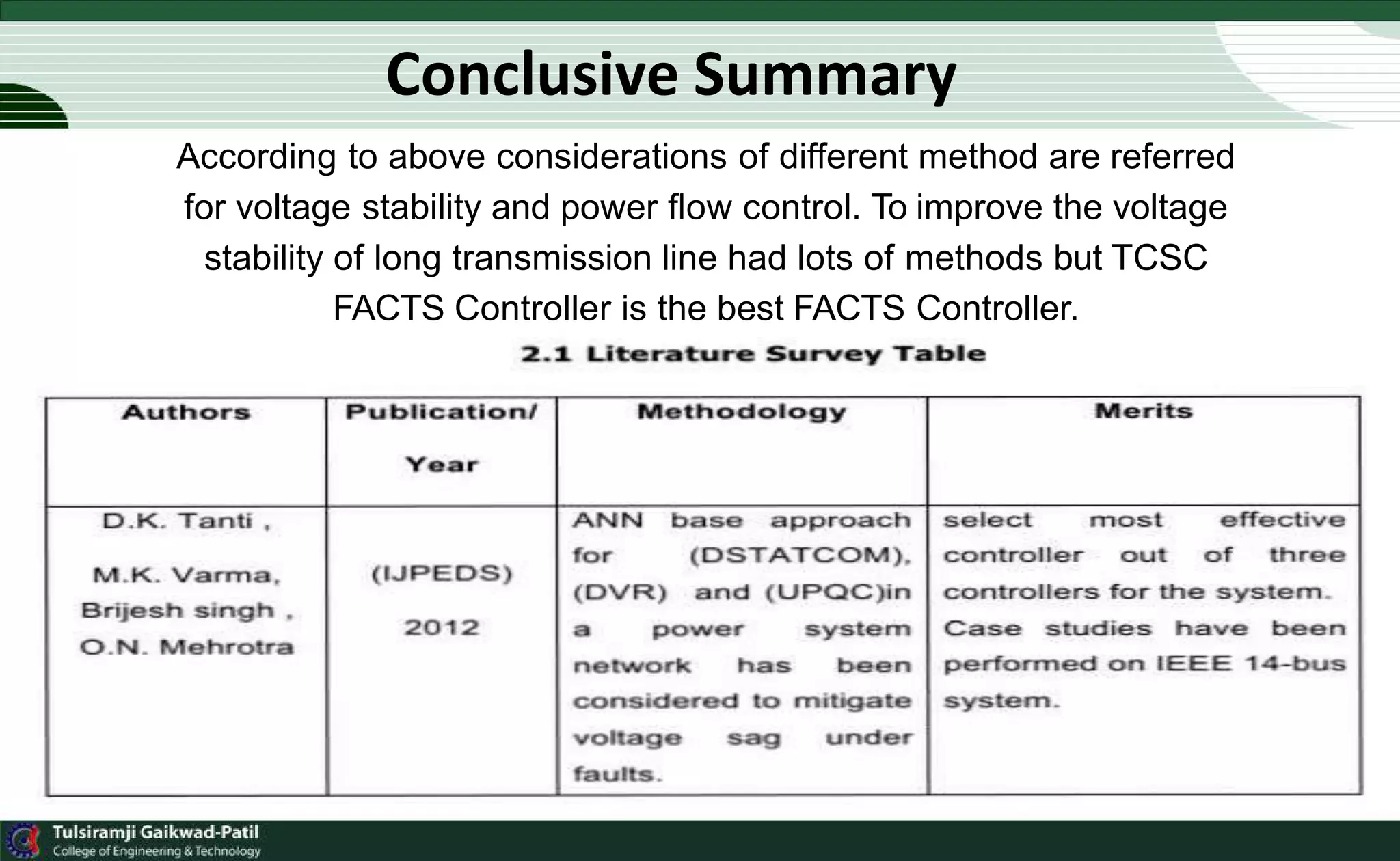 Conclusive Summary

According to above considerations of different method are referred for voltage stability and power flow control. To improve the voltage stability of long transmission line had lots of methods but TCSC FACTS Controller is the best FACTS Controller.

2.1 Literature Survey Table

| Authors | Publication/ Year | Methodology | Merits |
|---|---|---|---|
| D.K. Tanti , M.K. Varma, Brijesh singh , O.N. Mehrotra | (IJPEDS) 2012 | ANN base approach for (DSTATCOM), (DVR) and (UPQC)in a power system network has been considered to mitigate voltage sag under faults. | select most effective controller out of three controllers for the system. Case studies have been performed on IEEE 14-bus system. |

Tulsiramji Gaikwad-Patil
College of Engineering & Technology